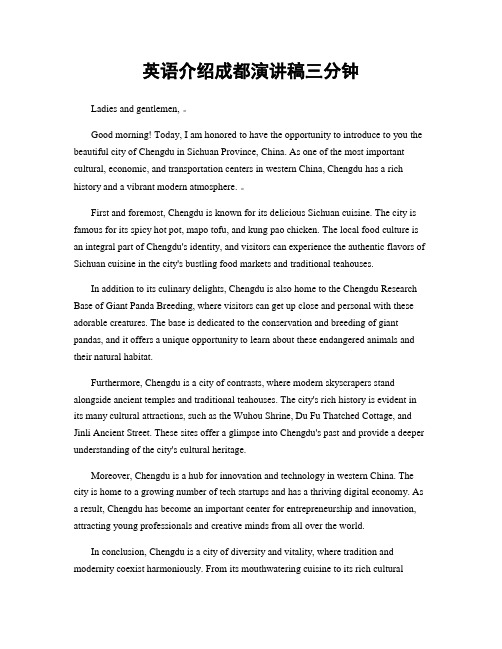 英语介绍成都演讲稿三分钟

Ladies and gentlemen,

Good morning! Today, I am honored to have the opportunity to introduce to you the beautiful city of Chengdu in Sichuan Province, China. As one of the most important cultural, economic, and transportation centers in western China, Chengdu has a rich history and a vibrant modern atmosphere.

First and foremost, Chengdu is known for its delicious Sichuan cuisine. The city is famous for its spicy hot pot, mapo tofu, and kung pao chicken. The local food culture is an integral part of Chengdu's identity, and visitors can experience the authentic flavors of Sichuan cuisine in the city's bustling food markets and traditional teahouses.

In addition to its culinary delights, Chengdu is also home to the Chengdu Research Base of Giant Panda Breeding, where visitors can get up close and personal with these adorable creatures. The base is dedicated to the conservation and breeding of giant pandas, and it offers a unique opportunity to learn about these endangered animals and their natural habitat.

Furthermore, Chengdu is a city of contrasts, where modern skyscrapers stand alongside ancient temples and traditional teahouses. The city's rich history is evident in its many cultural attractions, such as the Wuhou Shrine, Du Fu Thatched Cottage, and Jinli Ancient Street. These sites offer a glimpse into Chengdu's past and provide a deeper understanding of the city's cultural heritage.

Moreover, Chengdu is a hub for innovation and technology in western China. The city is home to a growing number of tech startups and has a thriving digital economy. As a result, Chengdu has become an important center for entrepreneurship and innovation, attracting young professionals and creative minds from all over the world.

In conclusion, Chengdu is a city of diversity and vitality, where tradition and modernity coexist harmoniously. From its mouthwatering cuisine to its rich cultural